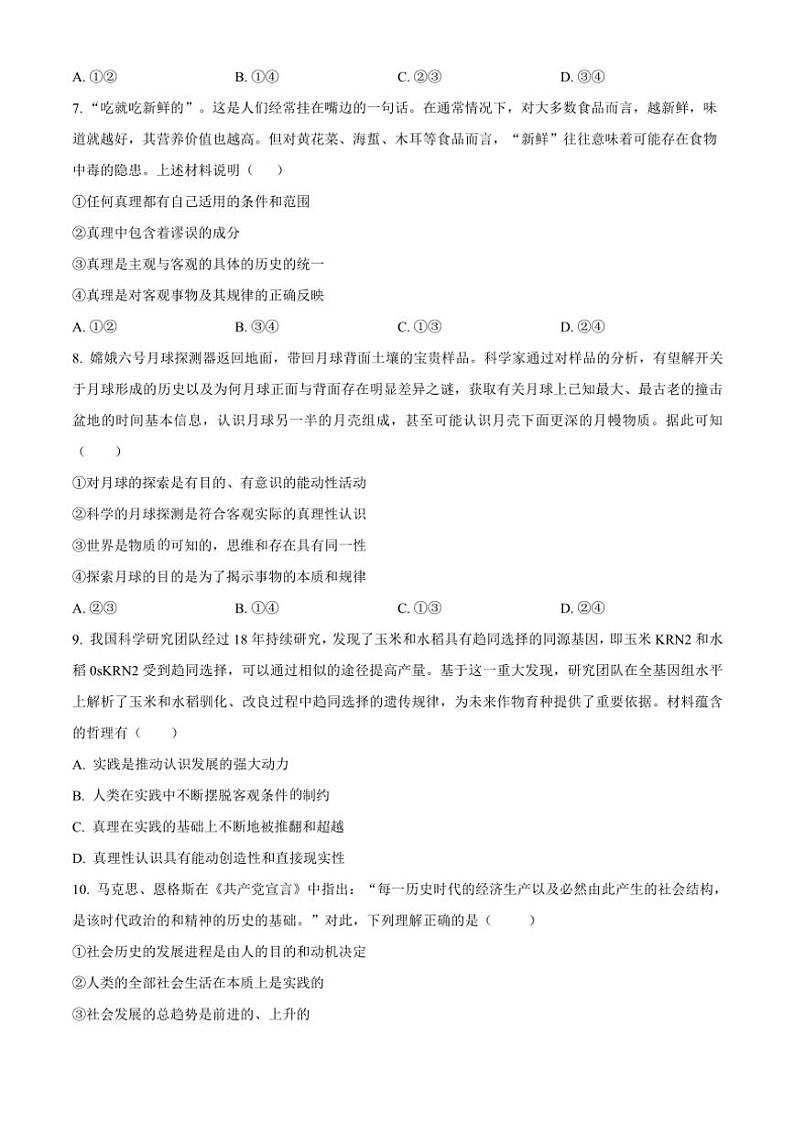 A. ①②　　　　B. ①④　　　　C. ②③　　　　D. ③④

7. "吃就吃新鲜的"。这是人们经常挂在嘴边的一句话。在通常情况下，对大多数食品而言，越新鲜，味道就越好，其营养价值也越高。但对黄花菜、海蜇、木耳等食品而言，"新鲜"往往意味着可能存在食物中毒的隐患。上述材料说明（　　）

①任何真理都有自己适用的条件和范围

②真理中包含着谬误的成分

③真理是主观与客观的具体的历史的统一

④真理是对客观事物及其规律的正确反映

A. ①②　　　　B. ③④　　　　C. ①③　　　　D. ②④

8. 嫦娥六号月球探测器返回地面，带回月球背面土壤的宝贵样品。科学家通过对样品的分析，有望解开关于月球形成的历史以及为何月球正面与背面存在明显差异之谜，获取有关月球上已知最大、最古老的撞击盆地的时间基本信息，认识月球另一半的月壳组成，甚至可能认识月壳下面更深的月幔物质。据此可知（　　）

①对月球的探索是有目的、有意识的能动性活动

②科学的月球探测是符合客观实际的真理性认识

③世界是物质的可知的，思维和存在具有同一性

④探索月球的目的是为了揭示事物的本质和规律

A. ②③　　　　B. ①④　　　　C. ①③　　　　D. ②④

9. 我国科学研究团队经过 18 年持续研究，发现了玉米和水稻具有趋同选择的同源基因，即玉米 KRN2 和水稻 0sKRN2 受到趋同选择，可以通过相似的途径提高产量。基于这一重大发现，研究团队在全基因组水平上解析了玉米和水稻驯化、改良过程中趋同选择的遗传规律，为未来作物育种提供了重要依据。材料蕴含的哲理有（　　）

A. 实践是推动认识发展的强大动力

B. 人类在实践中不断摆脱客观条件的制约

C. 真理在实践的基础上不断地被推翻和超越

D. 真理性认识具有能动创造性和直接现实性

10. 马克思、恩格斯在《共产党宣言》中指出："每一历史时代的经济生产以及必然由此产生的社会结构，是该时代政治的和精神的历史的基础。"对此，下列理解正确的是（　　）

①社会历史的发展进程是由人的目的和动机决定

②人类的全部社会生活在本质上是实践的

③社会发展的总趋势是前进的、上升的